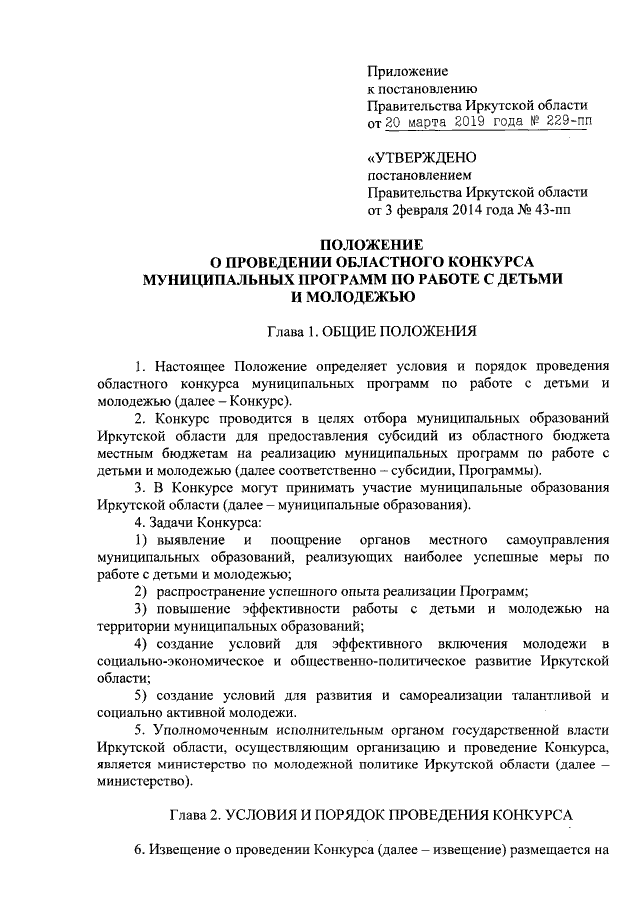 Приложение
к постановлению
Правительства Иркутской области
от 20 марта 2019 года № 229-пп

«УТВЕРЖДЕНО
постановлением
Правительства Иркутской области
от 3 февраля 2014 года № 43-пп

ПОЛОЖЕНИЕ
О ПРОВЕДЕНИИ ОБЛАСТНОГО КОНКУРСА
МУНИЦИПАЛЬНЫХ ПРОГРАММ ПО РАБОТЕ С ДЕТЬМИ
И МОЛОДЕЖЬЮ

Глава 1. ОБЩИЕ ПОЛОЖЕНИЯ

1. Настоящее Положение определяет условия и порядок проведения областного конкурса муниципальных программ по работе с детьми и молодежью (далее – Конкурс).

2. Конкурс проводится в целях отбора муниципальных образований Иркутской области для предоставления субсидий из областного бюджета местным бюджетам на реализацию муниципальных программ по работе с детьми и молодежью (далее соответственно – субсидии, Программы).

3. В Конкурсе могут принимать участие муниципальные образования Иркутской области (далее – муниципальные образования).

4. Задачи Конкурса:

1) выявление и поощрение органов местного самоуправления муниципальных образований, реализующих наиболее успешные меры по работе с детьми и молодежью;

2) распространение успешного опыта реализации Программ;

3) повышение эффективности работы с детьми и молодежью на территории муниципальных образований;

4) создание условий для эффективного включения молодежи в социально-экономическое и общественно-политическое развитие Иркутской области;

5) создание условий для развития и самореализации талантливой и социально активной молодежи.

5. Уполномоченным исполнительным органом государственной власти Иркутской области, осуществляющим организацию и проведение Конкурса, является министерство по молодежной политике Иркутской области (далее – министерство).

Глава 2. УСЛОВИЯ И ПОРЯДОК ПРОВЕДЕНИЯ КОНКУРСА

6. Извещение о проведении Конкурса (далее – извещение) размещается на